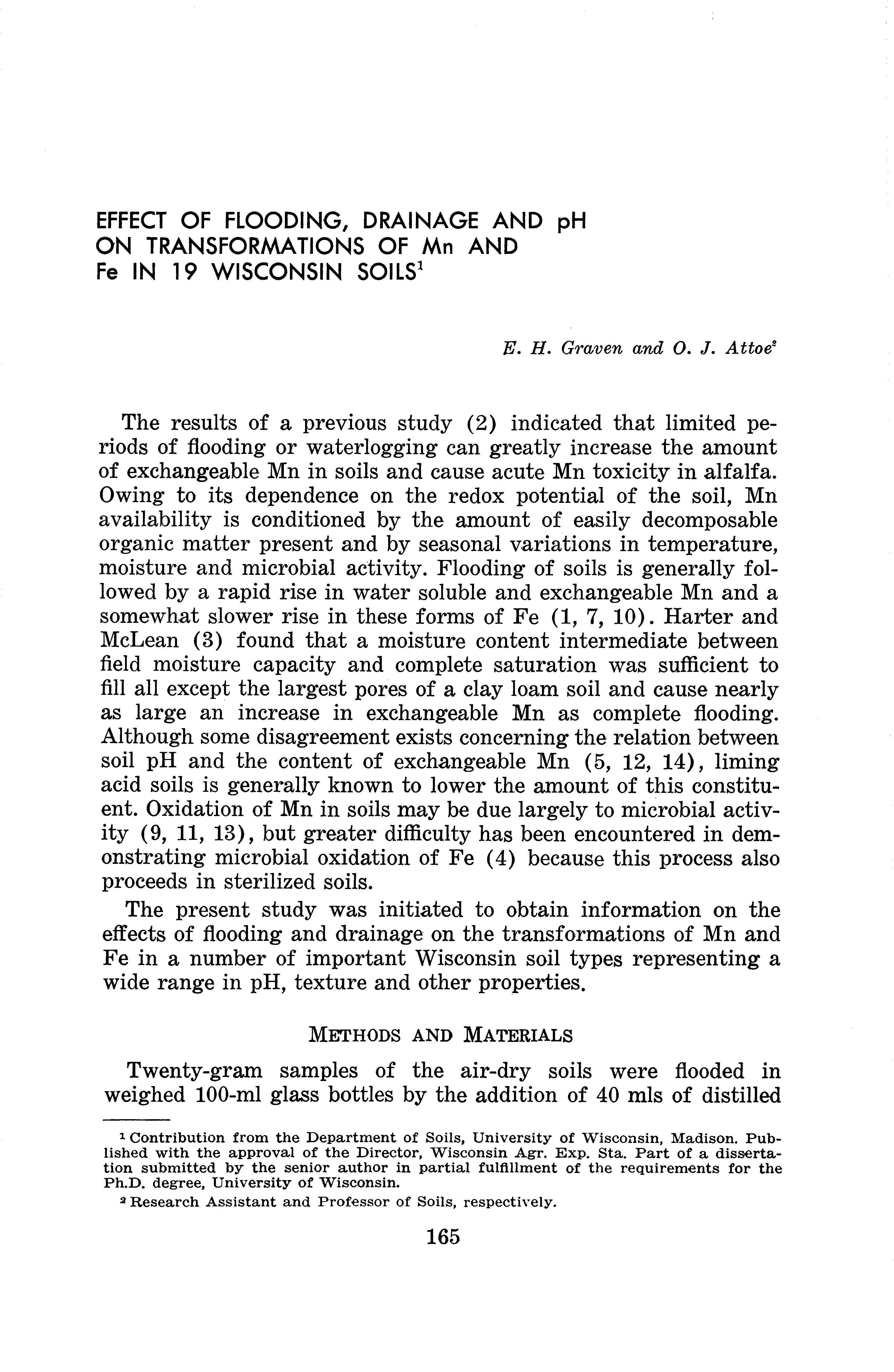 EFFECT OF FLOODING, DRAINAGE AND pH ON TRANSFORMATIONS OF Mn AND Fe IN 19 WISCONSIN SOILS$^1$

E. H. Graven and O. J. Attoe$^2$

The results of a previous study (2) indicated that limited periods of flooding or waterlogging can greatly increase the amount of exchangeable Mn in soils and cause acute Mn toxicity in alfalfa. Owing to its dependence on the redox potential of the soil, Mn availability is conditioned by the amount of easily decomposable organic matter present and by seasonal variations in temperature, moisture and microbial activity. Flooding of soils is generally followed by a rapid rise in water soluble and exchangeable Mn and a somewhat slower rise in these forms of Fe (1, 7, 10). Harter and McLean (3) found that a moisture content intermediate between field moisture capacity and complete saturation was sufficient to fill all except the largest pores of a clay loam soil and cause nearly as large an increase in exchangeable Mn as complete flooding. Although some disagreement exists concerning the relation between soil pH and the content of exchangeable Mn (5, 12, 14), liming acid soils is generally known to lower the amount of this constituent. Oxidation of Mn in soils may be due largely to microbial activity (9, 11, 13), but greater difficulty has been encountered in demonstrating microbial oxidation of Fe (4) because this process also proceeds in sterilized soils.

The present study was initiated to obtain information on the effects of flooding and drainage on the transformations of Mn and Fe in a number of important Wisconsin soil types representing a wide range in pH, texture and other properties.

METHODS AND MATERIALS

Twenty-gram samples of the air-dry soils were flooded in weighed 100-ml glass bottles by the addition of 40 mls of distilled

$^1$ Contribution from the Department of Soils, University of Wisconsin, Madison. Published with the approval of the Director, Wisconsin Agr. Exp. Sta. Part of a dissertation submitted by the senior author in partial fulfillment of the requirements for the Ph.D. degree, University of Wisconsin.

$^2$ Research Assistant and Professor of Soils, respectively.

165